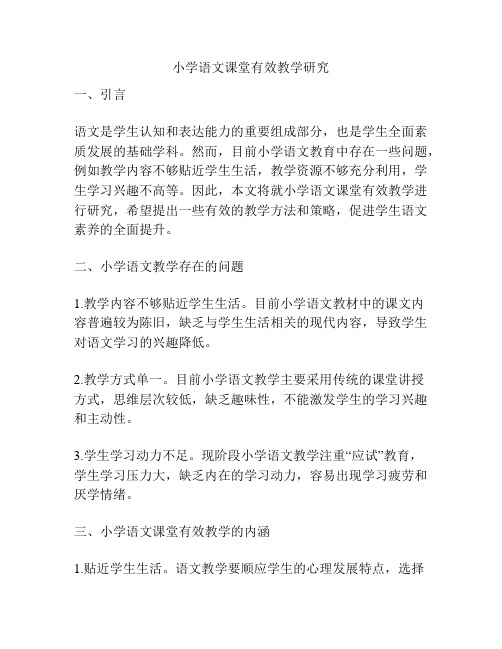 小学语文课堂有效教学研究

一、引言

语文是学生认知和表达能力的重要组成部分，也是学生全面素质发展的基础学科。然而，目前小学语文教育中存在一些问题，例如教学内容不够贴近学生生活，教学资源不够充分利用，学生学习兴趣不高等。因此，本文将就小学语文课堂有效教学进行研究，希望提出一些有效的教学方法和策略，促进学生语文素养的全面提升。

二、小学语文教学存在的问题

1.教学内容不够贴近学生生活。目前小学语文教材中的课文内容普遍较为陈旧，缺乏与学生生活相关的现代内容，导致学生对语文学习的兴趣降低。

2.教学方式单一。目前小学语文教学主要采用传统的课堂讲授方式，思维层次较低，缺乏趣味性，不能激发学生的学习兴趣和主动性。

3.学生学习动力不足。现阶段小学语文教学注重“应试”教育，学生学习压力大，缺乏内在的学习动力，容易出现学习疲劳和厌学情绪。

三、小学语文课堂有效教学的内涵

1.贴近学生生活。语文教学要顺应学生的心理发展特点，选择